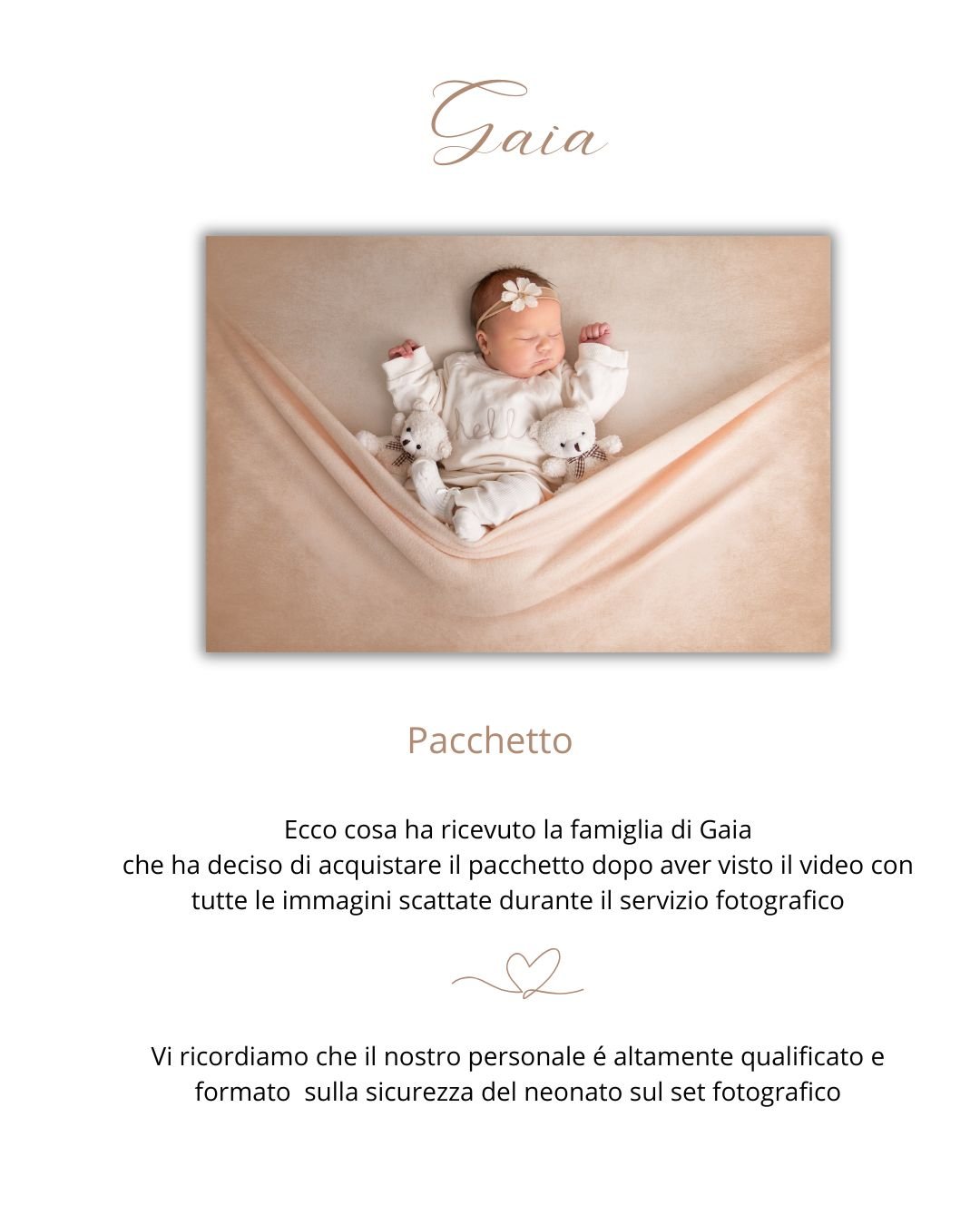 Gaia

Pacchetto

Ecco cosa ha ricevuto la famiglia di Gaia che ha deciso di acquistare il pacchetto dopo aver visto il video con tutte le immagini scattate durante il servizio fotografico

Vi ricordiamo che il nostro personale é altamente qualificato e formato sulla sicurezza del neonato sul set fotografico